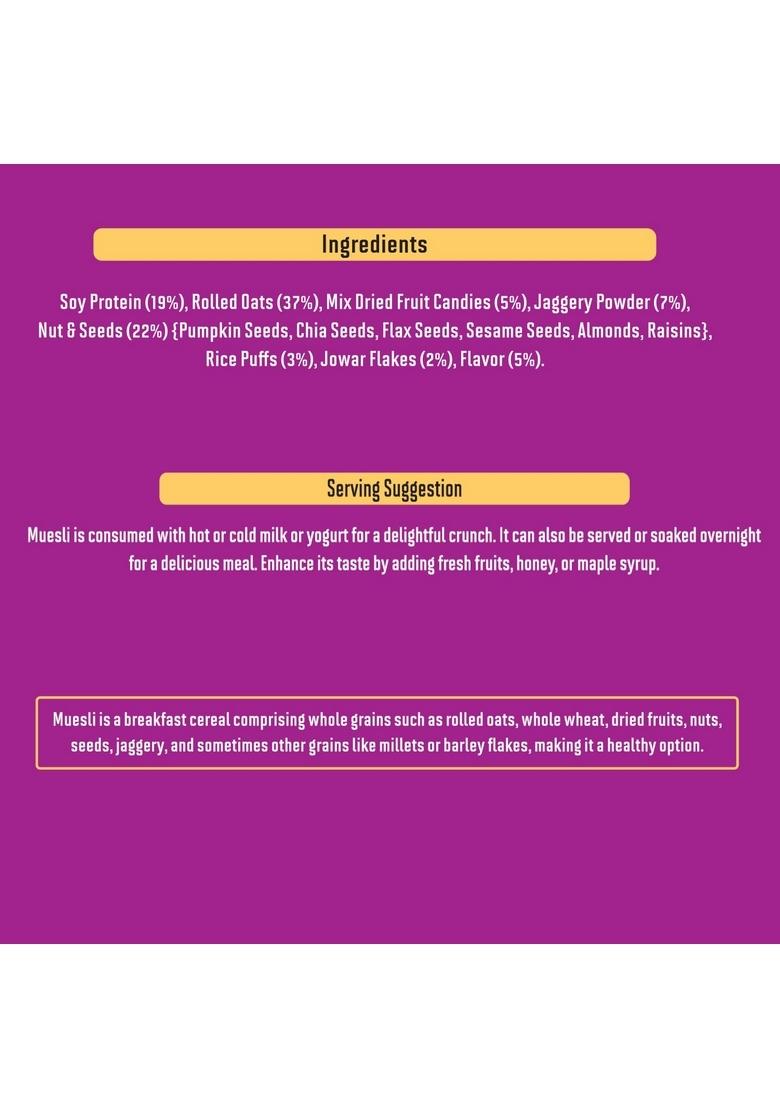 Ingredients

Soy Protein (19%), Rolled Oats (37%), Mix Dried Fruit Candies (5%), Jaggery Powder (7%), Nut & Seeds (22%) {Pumpkin Seeds, Chia Seeds, Flax Seeds, Sesame Seeds, Almonds, Raisins}, Rice Puffs (3%), Jowar Flakes (2%), Flavor (5%).

Serving Suggestion

Muesli is consumed with hot or cold milk or yogurt for a delightful crunch. It can also be served or soaked overnight for a delicious meal. Enhance its taste by adding fresh fruits, honey, or maple syrup.

Muesli is a breakfast cereal comprising whole grains such as rolled oats, whole wheat, dried fruits, nuts, seeds, jaggery, and sometimes other grains like millets or barley flakes, making it a healthy option.